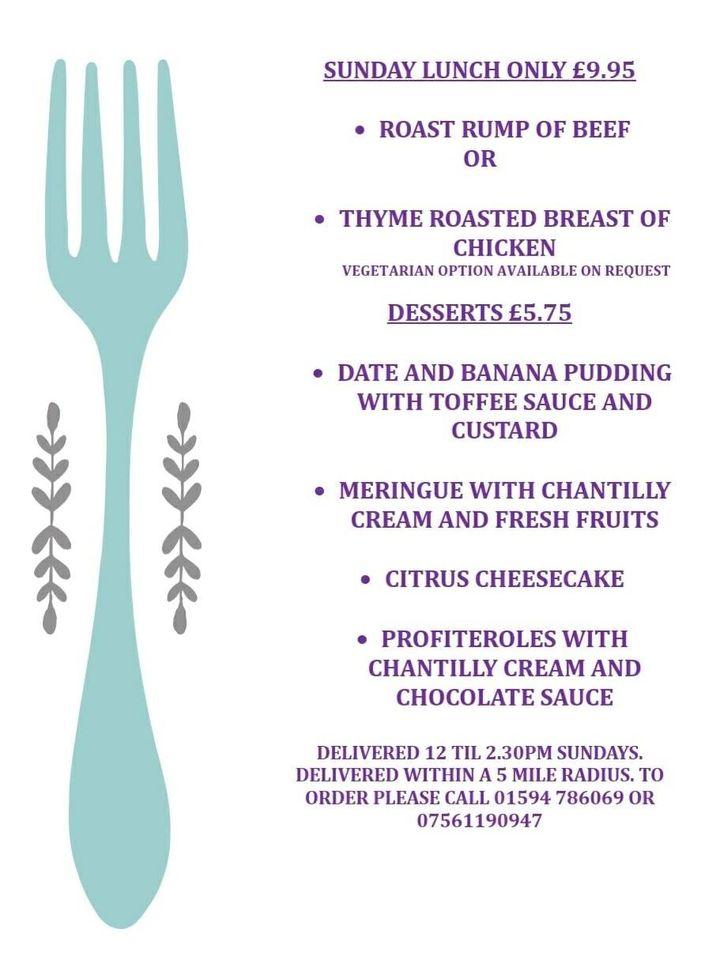 SUNDAY LUNCH ONLY £9.95

• ROAST RUMP OF BEEF
OR

• THYME ROASTED BREAST OF CHICKEN
VEGETARIAN OPTION AVAILABLE ON REQUEST

DESSERTS £5.75

• DATE AND BANANA PUDDING WITH TOFFEE SAUCE AND CUSTARD

• MERINGUE WITH CHANTILLY CREAM AND FRESH FRUITS

• CITRUS CHEESECAKE

• PROFITEROLES WITH CHANTILLY CREAM AND CHOCOLATE SAUCE

DELIVERED 12 TIL 2.30PM SUNDAYS. DELIVERED WITHIN A 5 MILE RADIUS. TO ORDER PLEASE CALL 01594 786069 OR 07561190947